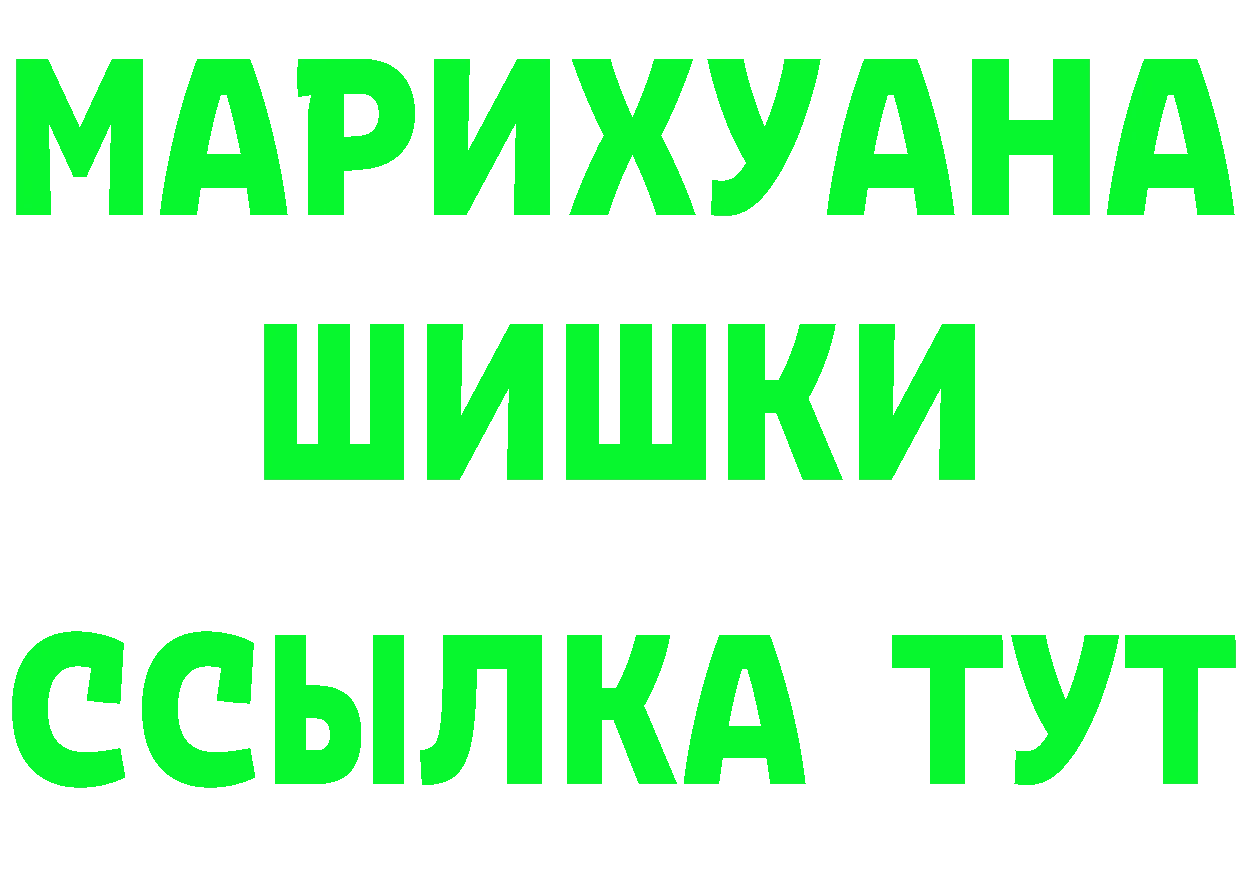 МАРИХУАНА
ШИШКИ
ССЫЛКА ТУТ